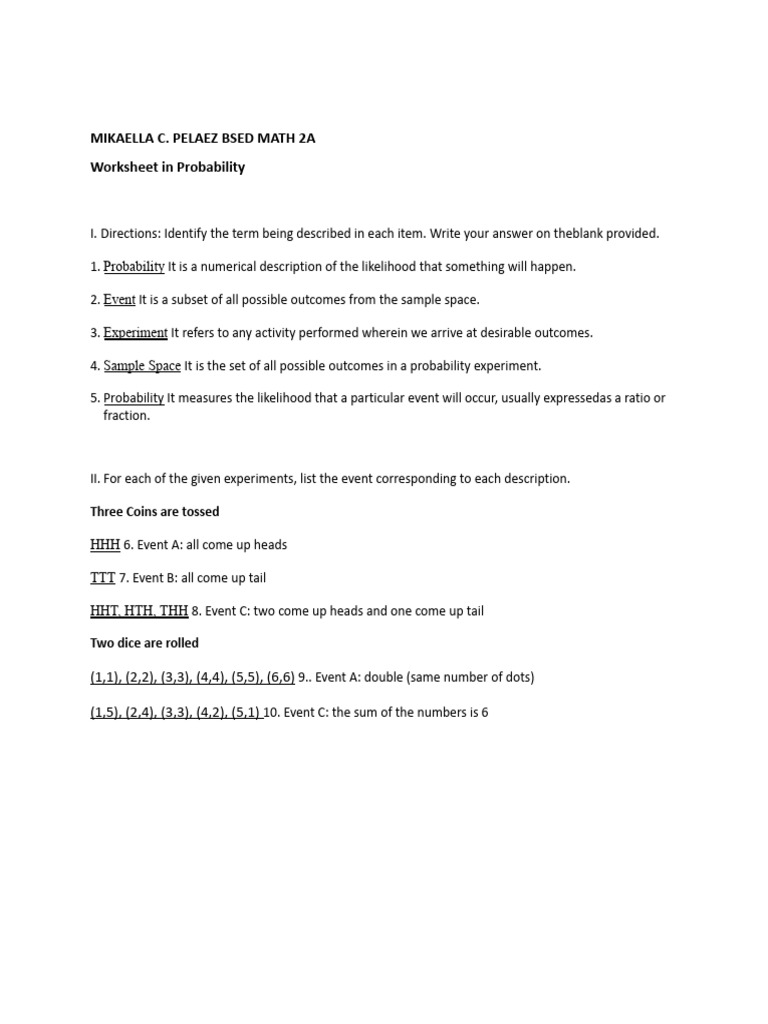 MIKAELLA C. PELAEZ BSED MATH 2A

Worksheet in Probability

I. Directions: Identify the term being described in each item. Write your answer on theblank provided.

1. Probability It is a numerical description of the likelihood that something will happen.

2. Event It is a subset of all possible outcomes from the sample space.

3. Experiment It refers to any activity performed wherein we arrive at desirable outcomes.

4. Sample Space It is the set of all possible outcomes in a probability experiment.

5. Probability It measures the likelihood that a particular event will occur, usually expressedas a ratio or fraction.

II. For each of the given experiments, list the event corresponding to each description.

Three Coins are tossed

HHH 6. Event A: all come up heads

TTT 7. Event B: all come up tail

HHT, HTH, THH 8. Event C: two come up heads and one come up tail

Two dice are rolled

(1,1), (2,2), (3,3), (4,4), (5,5), (6,6) 9.. Event A: double (same number of dots)

(1,5), (2,4), (3,3), (4,2), (5,1) 10. Event C: the sum of the numbers is 6